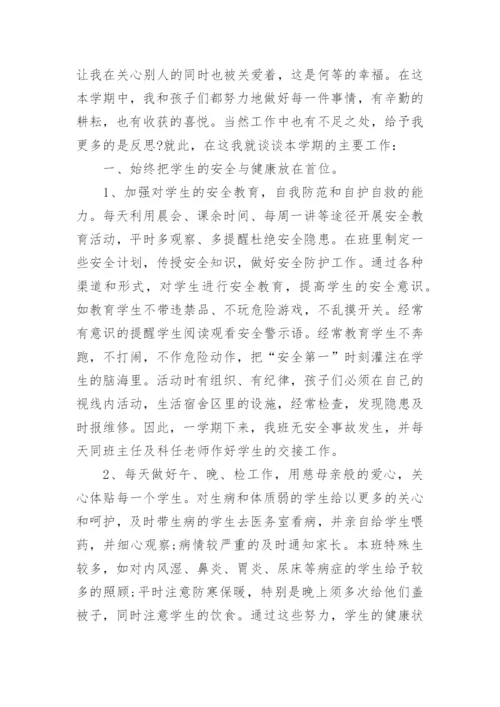 让我在关心别人的同时也被关爱着，这是何等的幸福。在这本学期中，我和孩子们都努力地做好每一件事情，有辛勤的耕耘，也有收获的喜悦。当然工作中也有不足之处，给予我更多的是反思?就此，在这我就谈谈本学期的主要工作：

一、始终把学生的安全与健康放在首位。

1、加强对学生的安全教育，自我防范和自护自救的能力。每天利用晨会、课余时间、每周一讲等途径开展安全教育活动，平时多观察、多提醒杜绝安全隐患。在班里制定一些安全计划，传授安全知识，做好安全防护工作。通过各种渠道和形式，对学生进行安全教育，提高学生的安全意识。如教育学生不带违禁品、不玩危险游戏，不乱摸开关。经常有意识的提醒学生阅读观看安全警示语。经常教育学生不奔跑，不打闹，不作危险动作，把“安全第一”时刻灌注在学生的脑海里。活动时有组织、有纪律，孩子们必须在自己的视线内活动，生活宿舍区里的设施，经常检查，发现隐患及时报维修。因此，一学期下来，我班无安全事故发生，并每天同班主任及科任老师作好学生的交接工作。

2、每天做好午、晚、检工作，用慈母亲般的爱心，关心体贴每一个学生。对生病和体质弱的学生给以更多的关心和呵护，及时带生病的学生去医务室看病，并亲自给学生喂药，并细心观察;病情较严重的及时通知家长。本班特殊生较多，如对内风湿、鼻炎、胃炎、尿床等病症的学生给予较多的照顾;平时注意防寒保暖，特别是晚上须多次给他们盖被子，同时注意学生的饮食。通过这些努力，学生的健康状